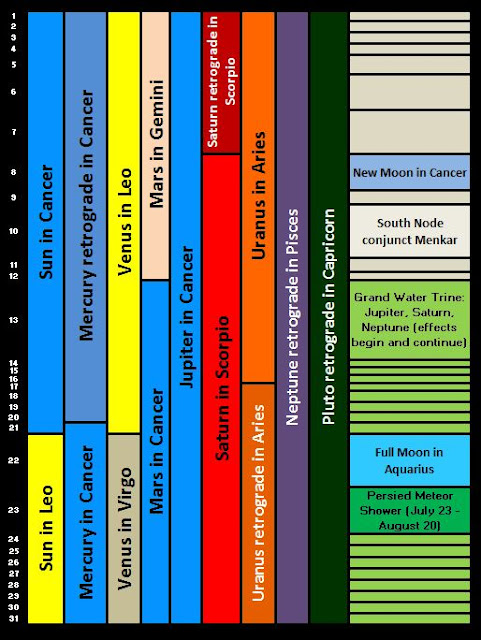 1
2
3
4
5
6
7
8
9
10
11
12
13
14
15
16
17
18
19
20
21
22
23
24
25
26
27
28
29
30
31

Sun in Cancer

Sun in Leo

Mercury retrograde in Cancer

Mercury in Cancer

Venus in Leo

Venus in Virgo

Mars in Gemini

Mars in Cancer

Jupiter in Cancer

Saturn retrograde in Scorpio

Saturn in Scorpio

Uranus in Aries

Uranus retrograde in Aries

Neptune retrograde in Pisces

Pluto retrograde in Capricorn

New Moon in Cancer

South Node conjunct Menkar

Grand Water Trine: Jupiter, Saturn, Neptune (effects begin and continue)

Full Moon in Aquarius

Persied Meteor Shower (July 23 - August 20)